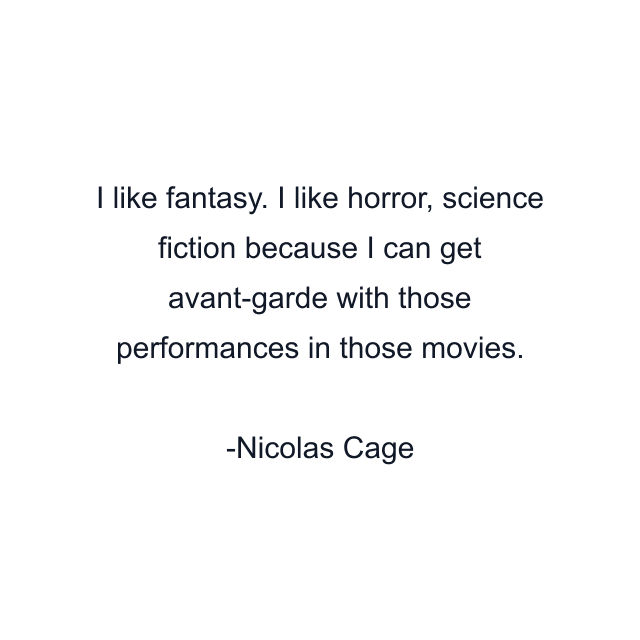 I like fantasy. I like horror, science fiction because I can get avant-garde with those performances in those movies.

-Nicolas Cage